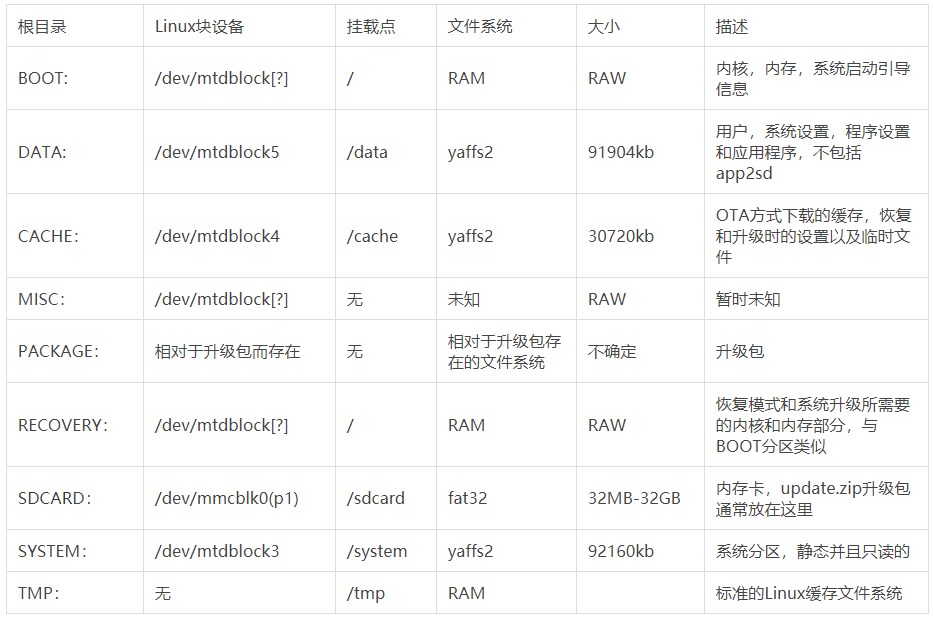 | 根目录 | Linux块设备 | 挂载点 | 文件系统 | 大小 | 描述 |
|---|---|---|---|---|---|
| BOOT: | /dev/mtdblock[?] | / | RAM | RAW | 内核，内存，系统启动引导信息 |
| DATA: | /dev/mtdblock5 | /data | yaffs2 | 91904kb | 用户，系统设置，程序设置和应用程序，不包括app2sd |
| CACHE: | /dev/mtdblock4 | /cache | yaffs2 | 30720kb | OTA方式下载的缓存，恢复和升级时的设置以及临时文件 |
| MISC: | /dev/mtdblock[?] | 无 | 未知 | RAW | 暂时未知 |
| PACKAGE: | 相对于升级包而存在 | 无 | 相对于升级包存在的文件系统 | 不确定 | 升级包 |
| RECOVERY: | /dev/mtdblock[?] | / | RAM | RAW | 恢复模式和系统升级所需要的内核和内存部分，与BOOT分区类似 |
| SDCARD: | /dev/mmcblk0(p1) | /sdcard | fat32 | 32MB-32GB | 内存卡，update.zip升级包通常放在这里 |
| SYSTEM: | /dev/mtdblock3 | /system | yaffs2 | 92160kb | 系统分区，静态并且只读的 |
| TMP: | 无 | /tmp | RAM | | 标准的Linux缓存文件系统 |